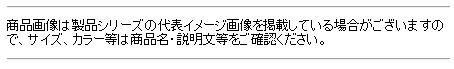 商品画像は製品シリーズの代表イメージ画像を掲載している場合がございますので、サイズ、カラー等は商品名・説明文等をご確認ください。